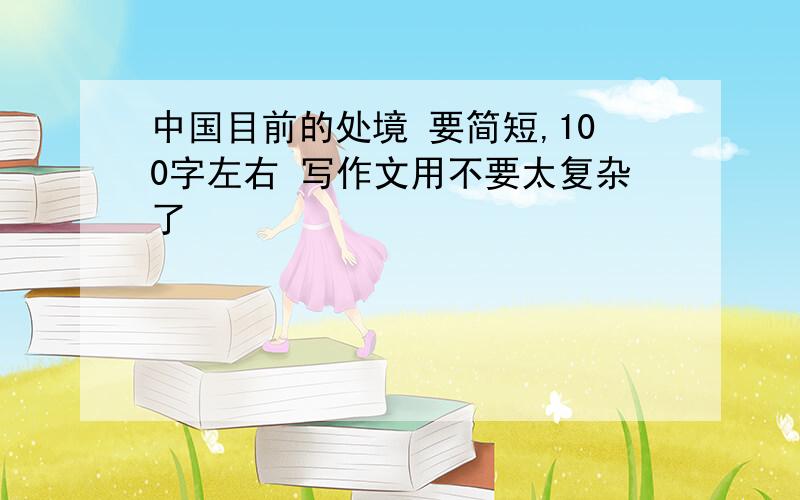 中国目前的处境 要简短,100字左右 写作文用不要太复杂了